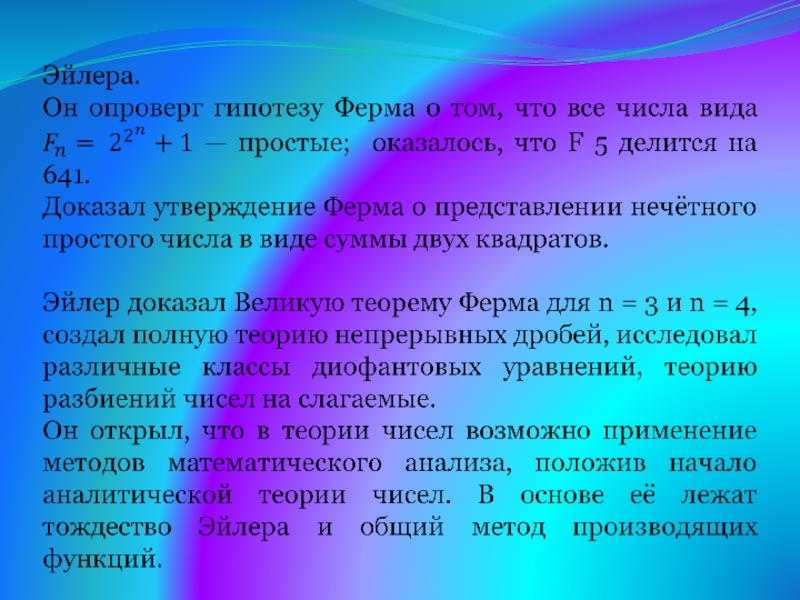 Эйлера.

Он опроверг гипотезу Ферма о том, что все числа вида $F_n = 2^{2^n} + 1$ — простые; оказалось, что F 5 делится на 641.

Доказал утверждение Ферма о представлении нечётного простого числа в виде суммы двух квадратов.

Эйлер доказал Великую теорему Ферма для n = 3 и n = 4, создал полную теорию непрерывных дробей, исследовал различные классы диофантовых уравнений, теорию разбиений чисел на слагаемые.

Он открыл, что в теории чисел возможно применение методов математического анализа, положив начало аналитической теории чисел. В основе её лежат тождество Эйлера и общий метод производящих функций.